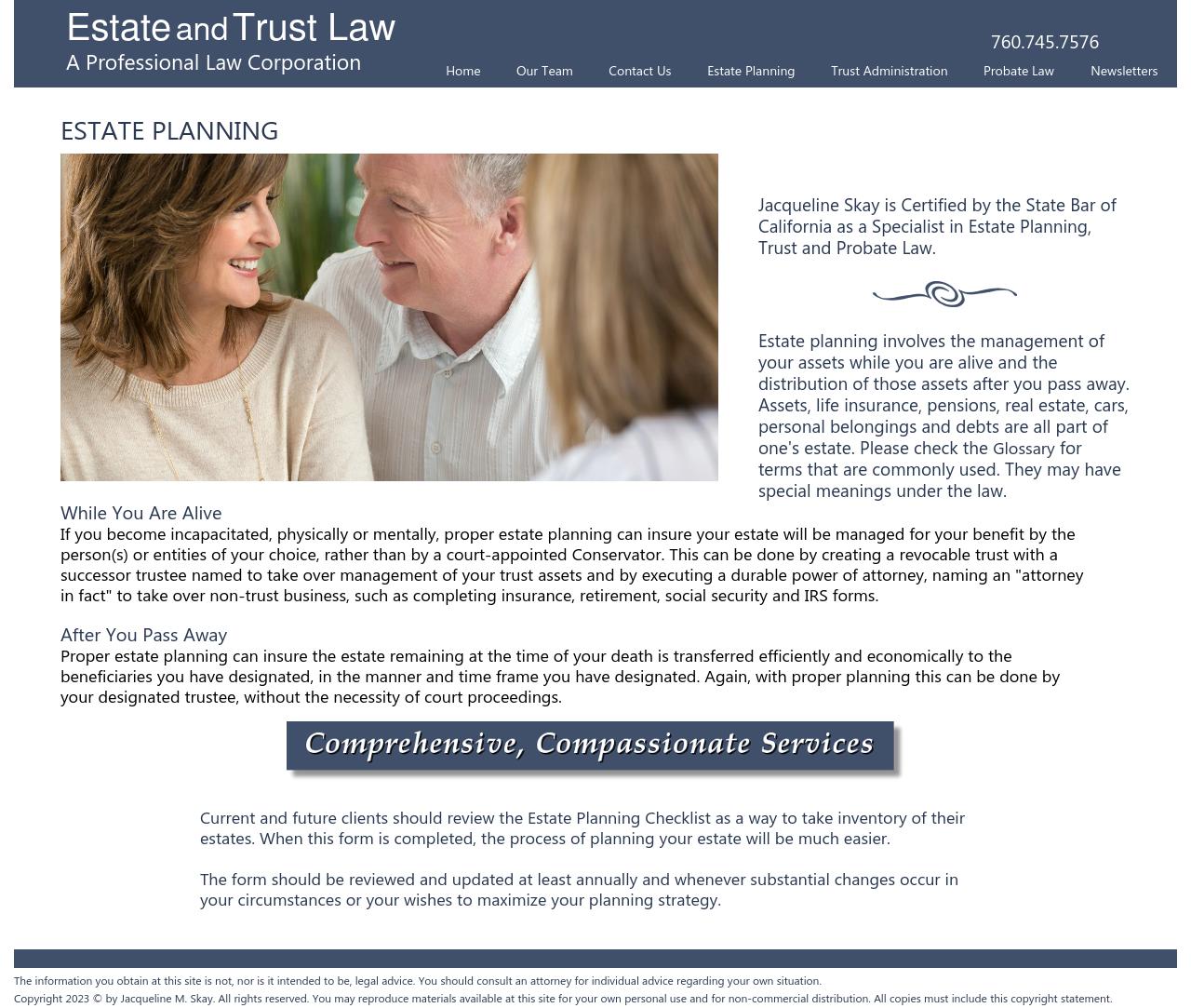 Estate and Trust Law
A Professional Law Corporation

760.745.7576

Home Our Team Contact Us Estate Planning Trust Administration Probate Law Newsletters

ESTATE PLANNING

Jacqueline Skay is Certified by the State Bar of California as a Specialist in Estate Planning, Trust and Probate Law.

Estate planning involves the management of your assets while you are alive and the distribution of those assets after you pass away. Assets, life insurance, pensions, real estate, cars, personal belongings and debts are all part of one's estate. Please check the Glossary for terms that are commonly used. They may have special meanings under the law.

While You Are Alive
If you become incapacitated, physically or mentally, proper estate planning can insure your estate will be managed for your benefit by the person(s) or entities of your choice, rather than by a court-appointed Conservator. This can be done by creating a revocable trust with a successor trustee named to take over management of your trust assets and by executing a durable power of attorney, naming an "attorney in fact" to take over non-trust business, such as completing insurance, retirement, social security and IRS forms.

After You Pass Away
Proper estate planning can insure the estate remaining at the time of your death is transferred efficiently and economically to the beneficiaries you have designated, in the manner and time frame you have designated. Again, with proper planning this can be done by your designated trustee, without the necessity of court proceedings.

Comprehensive, Compassionate Services

Current and future clients should review the Estate Planning Checklist as a way to take inventory of their estates. When this form is completed, the process of planning your estate will be much easier.

The form should be reviewed and updated at least annually and whenever substantial changes occur in your circumstances or your wishes to maximize your planning strategy.

The information you obtain at this site is not, nor is it intended to be, legal advice. You should consult an attorney for individual advice regarding your own situation.
Copyright 2023 © by Jacqueline M. Skay. All rights reserved. You may reproduce materials available at this site for your own personal use and for non-commercial distribution. All copies must include this copyright statement.